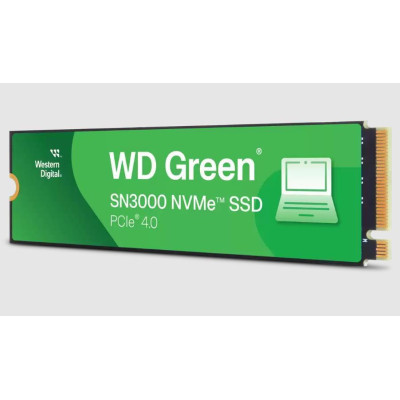 Western Digital.

WD Green®

SN3000 NVMe™ SSD

PCIe® 4.0